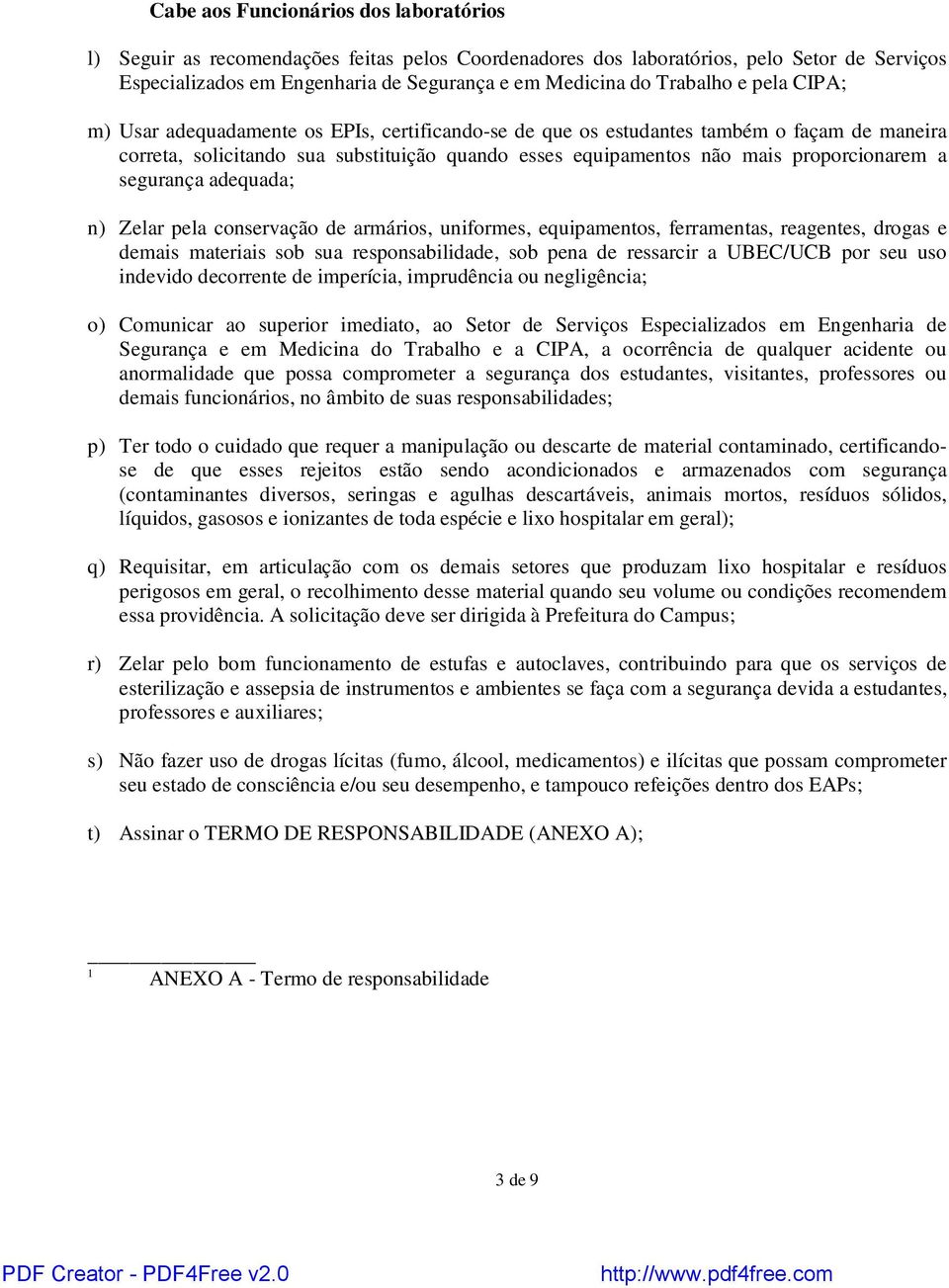 Cabe aos Funcionários dos laboratórios

l) Seguir as recomendações feitas pelos Coordenadores dos laboratórios, pelo Setor de Serviços Especializados em Engenharia de Segurança e em Medicina do Trabalho e pela CIPA;

m) Usar adequadamente os EPIs, certificando-se de que os estudantes também o façam de maneira correta, solicitando sua substituição quando esses equipamentos não mais proporcionarem a segurança adequada;

n) Zelar pela conservação de armários, uniformes, equipamentos, ferramentas, reagentes, drogas e demais materiais sob sua responsabilidade, sob pena de ressarcir a UBEC/UCB por seu uso indevido decorrente de imperícia, imprudência ou negligência;

o) Comunicar ao superior imediato, ao Setor de Serviços Especializados em Engenharia de Segurança e em Medicina do Trabalho e a CIPA, a ocorrência de qualquer acidente ou anormalidade que possa comprometer a segurança dos estudantes, visitantes, professores ou demais funcionários, no âmbito de suas responsabilidades;

p) Ter todo o cuidado que requer a manipulação ou descarte de material contaminado, certificando-se de que esses rejeitos estão sendo acondicionados e armazenados com segurança (contaminantes diversos, seringas e agulhas descartáveis, animais mortos, resíduos sólidos, líquidos, gasosos e ionizantes de toda espécie e lixo hospitalar em geral);

q) Requisitar, em articulação com os demais setores que produzam lixo hospitalar e resíduos perigosos em geral, o recolhimento desse material quando seu volume ou condições recomendem essa providência. A solicitação deve ser dirigida à Prefeitura do Campus;

r) Zelar pelo bom funcionamento de estufas e autoclaves, contribuindo para que os serviços de esterilização e assepsia de instrumentos e ambientes se faça com a segurança devida a estudantes, professores e auxiliares;

s) Não fazer uso de drogas lícitas (fumo, álcool, medicamentos) e ilícitas que possam comprometer seu estado de consciência e/ou seu desempenho, e tampouco refeições dentro dos EAPs;

t) Assinar o TERMO DE RESPONSABILIDADE (ANEXO A);

1 ANEXO A - Termo de responsabilidade

3 de 9

PDF Creator - PDF4Free v2.0 http://www.pdf4free.com